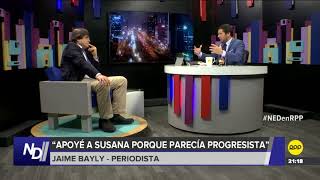 #NEDenRPP

ND

"APOYÉ A SUSANA PORQUE PARECÍA PROGRESISTA"

JAIME BAYLY - PERIODISTA

RPP

21:18